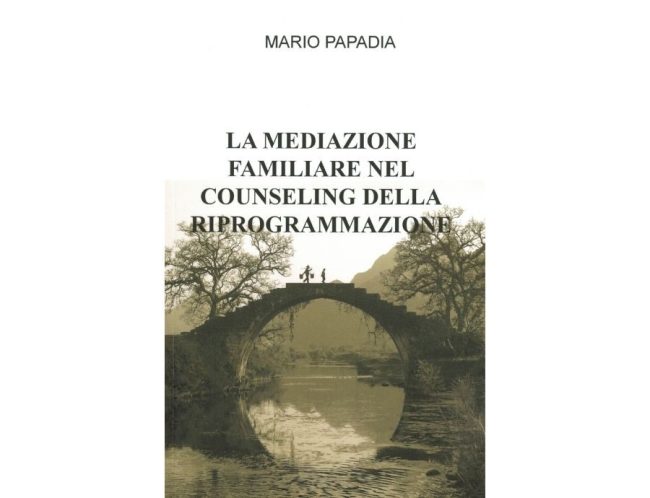 MARIO PAPADIA

LA MEDIAZIONE FAMILIARE NEL COUNSELING DELLA RIPROGRAMMAZIONE